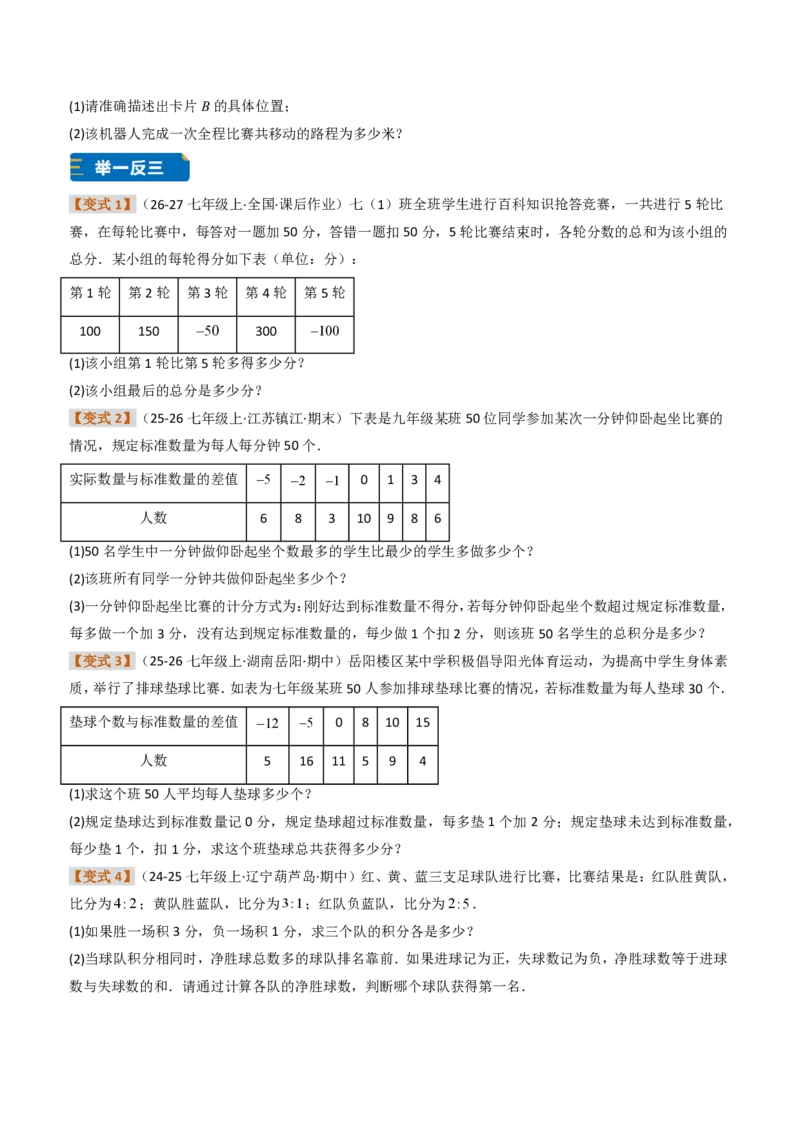 (1)请准确描述出卡片$B$的具体位置；

(2)该机器人完成一次全程比赛共移动的路程为多少米？

举一反三

【变式1】（26-27七年级上·全国·课后作业）七（1）班全班学生进行百科知识抢答竞赛，一共进行5轮比赛，在每轮比赛中，每答对一题加50分，答错一题扣50分，5轮比赛结束时，各轮分数的总和为该小组的总分．某小组的每轮得分如下表（单位：分）：

| 第1轮 | 第2轮 | 第3轮 | 第4轮 | 第5轮 |
|---|---|---|---|---|
| 100 | 150 | $-50$ | 300 | $-100$ |

(1)该小组第1轮比第5轮多得多少分？

(2)该小组最后的总分是多少分？

【变式2】（25-26七年级上·江苏镇江·期末）下表是九年级某班50位同学参加某次一分钟仰卧起坐比赛的情况，规定标准数量为每人每分钟50个．

| 实际数量与标准数量的差值 | $-5$ | $-2$ | $-1$ | 0 | 1 | 3 | 4 |
|---|---|---|---|---|---|---|---|
| 人数 | 6 | 8 | 3 | 10 | 9 | 8 | 6 |

(1)50名学生中一分钟做仰卧起坐个数最多的学生比最少的学生多做多少个？

(2)该班所有同学一分钟共做仰卧起坐多少个？

(3)一分钟仰卧起坐比赛的计分方式为：刚好达到标准数量不得分，若每分钟仰卧起坐个数超过规定标准数量，每多做一个加3分，没有达到规定标准数量的，每少做1个扣2分，则该班50名学生的总积分是多少？

【变式3】（25-26七年级上·湖南岳阳·期中）岳阳楼区某中学积极倡导阳光体育运动，为提高中学生身体素质，举行了排球垫球比赛．如表为七年级某班50人参加排球垫球比赛的情况，若标准数量为每人垫球30个．

| 垫球个数与标准数量的差值 | $-12$ | $-5$ | 0 | 8 | 10 | 15 |
|---|---|---|---|---|---|---|
| 人数 | 5 | 16 | 11 | 5 | 9 | 4 |

(1)求这个班50人平均每人垫球多少个？

(2)规定垫球达到标准数量记0分，规定垫球超过标准数量，每多垫1个加2分；规定垫球未达到标准数量，每少垫1个，扣1分，求这个班垫球总共获得多少分？

【变式4】（24-25七年级上·辽宁葫芦岛·期中）红、黄、蓝三支足球队进行比赛，比赛结果是：红队胜黄队，比分为$4:2$；黄队胜蓝队，比分为$3:1$；红队负蓝队，比分为$2:5$．

(1)如果胜一场积3分，负一场积1分，求三个队的积分各是多少？

(2)当球队积分相同时，净胜球总数多的球队排名靠前．如果进球记为正，失球数记为负，净胜球数等于进球数与失球数的和．请通过计算各队的净胜球数，判断哪个球队获得第一名．